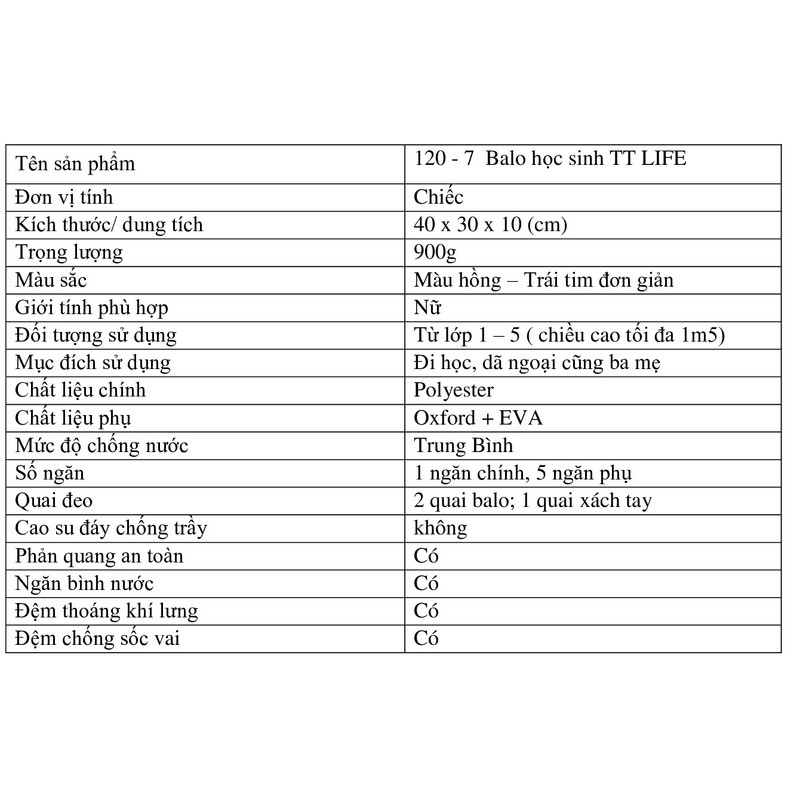 | Tên sản phẩm | 120 - 7 Balo học sinh TT LIFE |
|---|---|
| Đơn vị tính | Chiếc |
| Kích thước/ dung tích | 40 x 30 x 10 (cm) |
| Trọng lượng | 900g |
| Màu sắc | Màu hồng – Trái tim đơn giản |
| Giới tính phù hợp | Nữ |
| Đối tượng sử dụng | Từ lớp 1 – 5 ( chiều cao tối đa 1m5) |
| Mục đích sử dụng | Đi học, dã ngoại cũng ba mẹ |
| Chất liệu chính | Polyester |
| Chất liệu phụ | Oxford + EVA |
| Mức độ chống nước | Trung Bình |
| Số ngăn | 1 ngăn chính, 5 ngăn phụ |
| Quai đeo | 2 quai balo; 1 quai xách tay |
| Cao su đáy chống trầy | không |
| Phản quang an toàn | Có |
| Ngăn bình nước | Có |
| Đệm thoáng khí lưng | Có |
| Đệm chống sốc vai | Có |